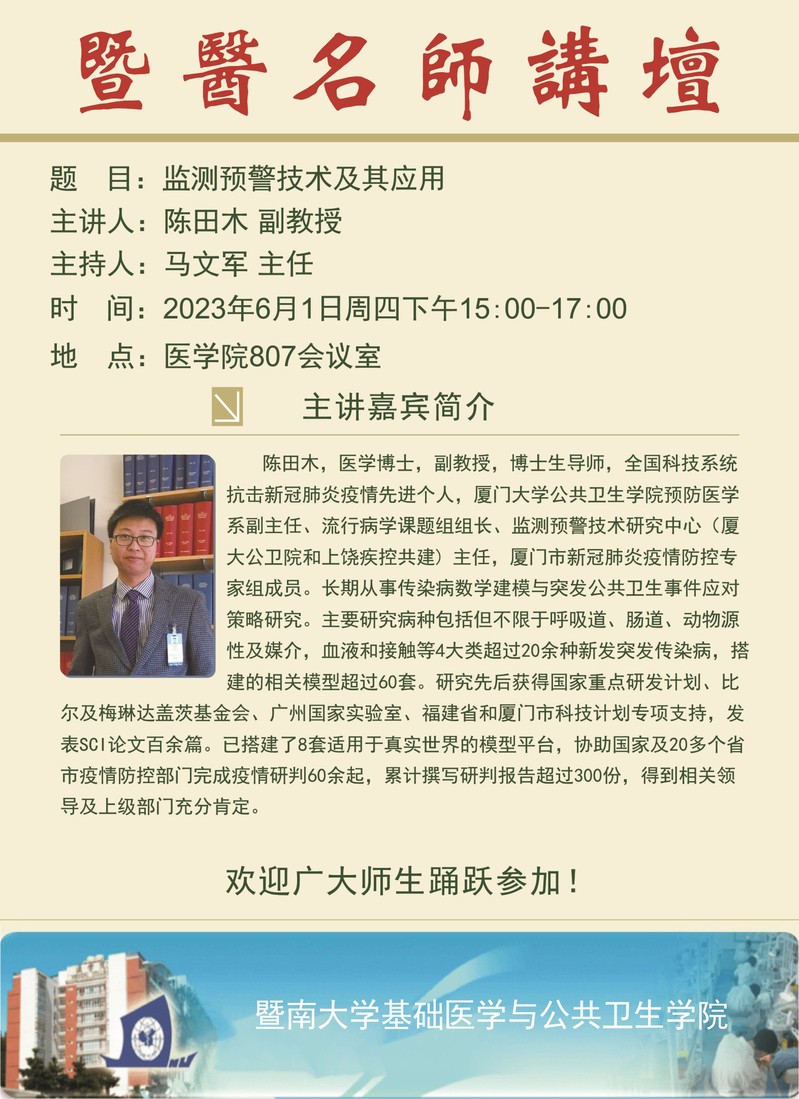 暨醫名師講壇

题　目：监测预警技术及其应用
主讲人：陈田木 副教授
主持人：马文军 主任
时　间：2023年6月1日周四下午15:00-17:00
地　点：医学院807会议室

主讲嘉宾简介

陈田木，医学博士，副教授，博士生导师，全国科技系统抗击新冠肺炎疫情先进个人，厦门大学公共卫生学院预防医学系副主任、流行病学课题组组长、监测预警技术研究中心（厦大公卫院和上饶疾控共建）主任，厦门市新冠肺炎疫情防控专家组成员。长期从事传染病数学建模与突发公共卫生事件应对策略研究。主要研究病种包括但不限于呼吸道、肠道、动物源性及媒介，血液和接触等4大类超过20余种新发突发传染病，搭建的相关模型超过60套。研究先后获得国家重点研发计划、比尔及梅琳达盖茨基金会、广州国家实验室、福建省和厦门市科技计划专项支持，发表SCI论文百余篇。已搭建了8套适用于真实世界的模型平台，协助国家及20多个省市疫情防控部门完成疫情研判60余起，累计撰写研判报告超过300份，得到相关领导及上级部门充分肯定。

欢迎广大师生踊跃参加！

暨南大学基础医学与公共卫生学院